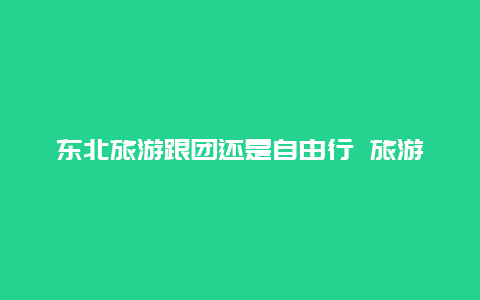 东北旅游跟团还是自由行 旅游